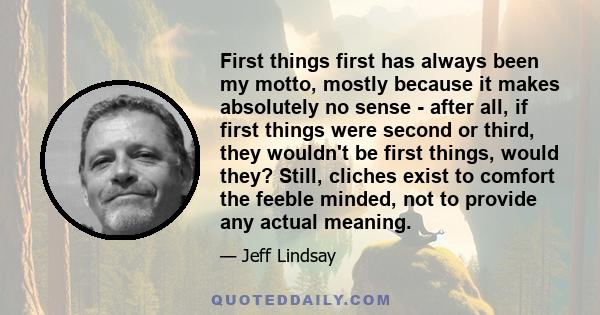 First things first has always been my motto, mostly because it makes absolutely no sense - after all, if first things were second or third, they wouldn't be first things, would they? Still, cliches exist to comfort the feeble minded, not to provide any actual meaning.

— Jeff Lindsay

QUOTEDDAILY.COM